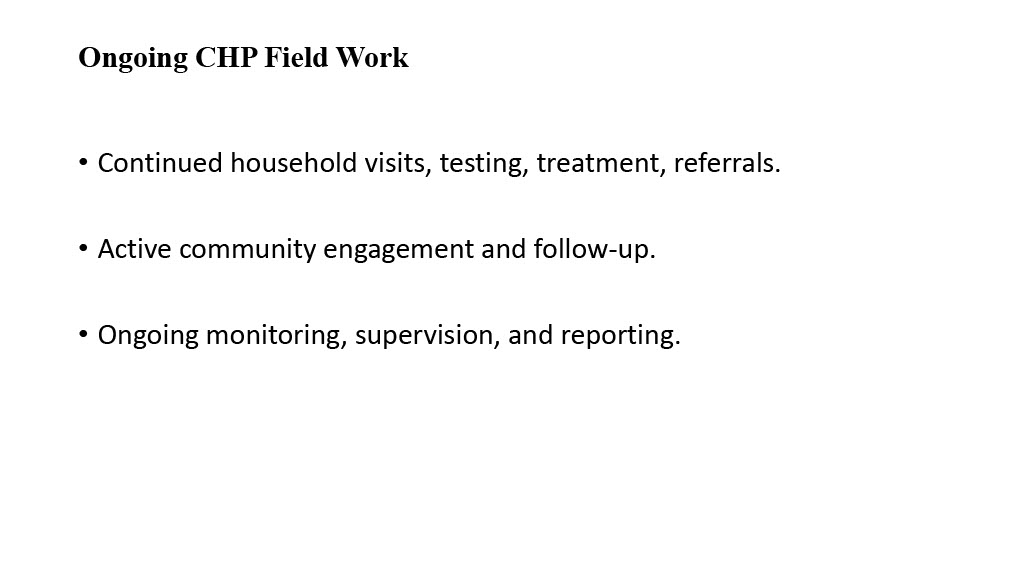 Ongoing CHP Field Work

• Continued household visits, testing, treatment, referrals.

• Active community engagement and follow-up.

• Ongoing monitoring, supervision, and reporting.